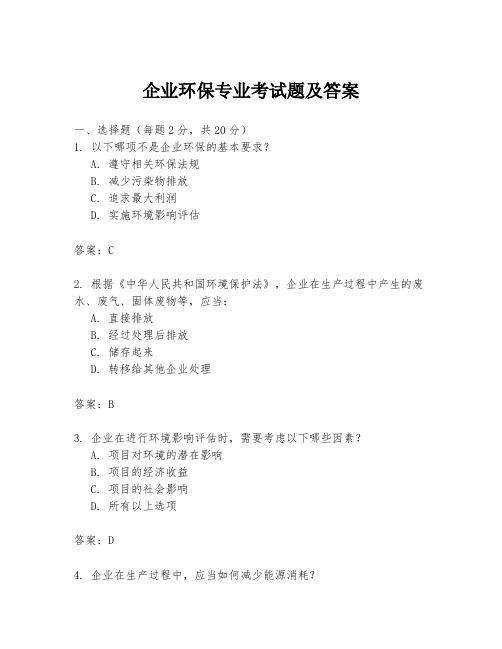 企业环保专业考试题及答案

一、选择题（每题2分，共20分）
1. 以下哪项不是企业环保的基本要求？
A. 遵守相关环保法规
B. 减少污染物排放
C. 追求最大利润
D. 实施环境影响评估

答案：C

2. 根据《中华人民共和国环境保护法》，企业在生产过程中产生的废水、废气、固体废物等，应当：
A. 直接排放
B. 经过处理后排放
C. 储存起来
D. 转移给其他企业处理

答案：B

3. 企业在进行环境影响评估时，需要考虑以下哪些因素？
A. 项目对环境的潜在影响
B. 项目的经济收益
C. 项目的社会影响
D. 所有以上选项

答案：D

4. 企业在生产过程中，应当如何减少能源消耗？